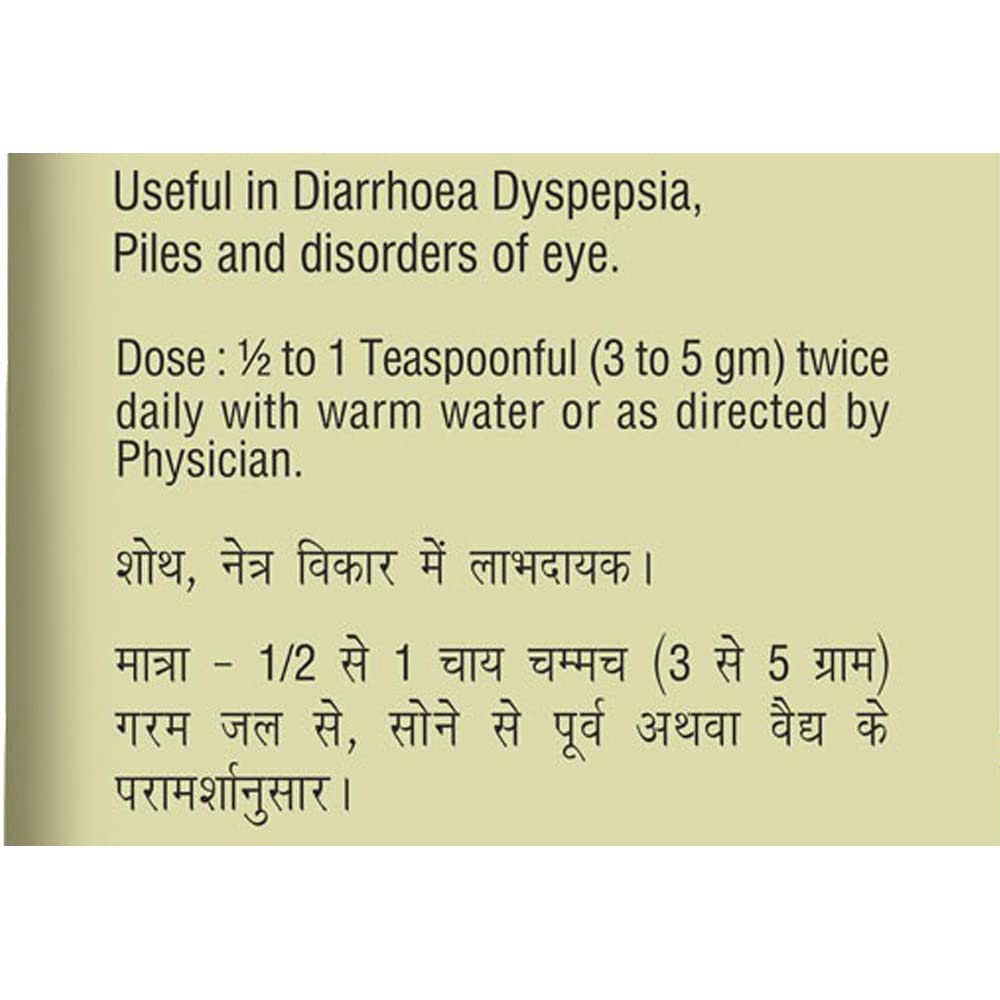 Useful in Diarrhoea Dyspepsia, Piles and disorders of eye.

Dose : ½ to 1 Teaspoonful (3 to 5 gm) twice daily with warm water or as directed by Physician.

शोथ, नेत्र विकार में लाभदायक।

मात्रा - 1/2 से 1 चाय चम्मच (3 से 5 ग्राम) गरम जल से, सोने से पूर्व अथवा वैद्य के परामर्शानुसार।